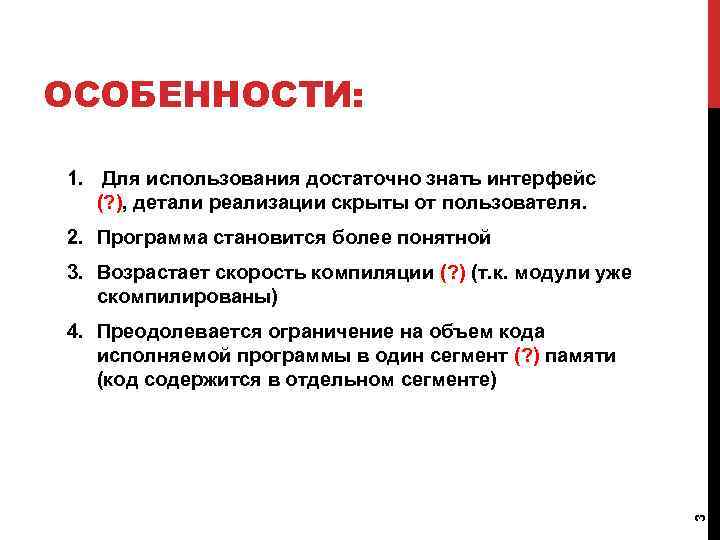 ОСОБЕННОСТИ:

1. Для использования достаточно знать интерфейс (?), детали реализации скрыты от пользователя.
2. Программа становится более понятной
3. Возрастает скорость компиляции (?) (т.к. модули уже скомпилированы)
4. Преодолевается ограничение на объем кода исполняемой программы в один сегмент (?) памяти (код содержится в отдельном сегменте)

3